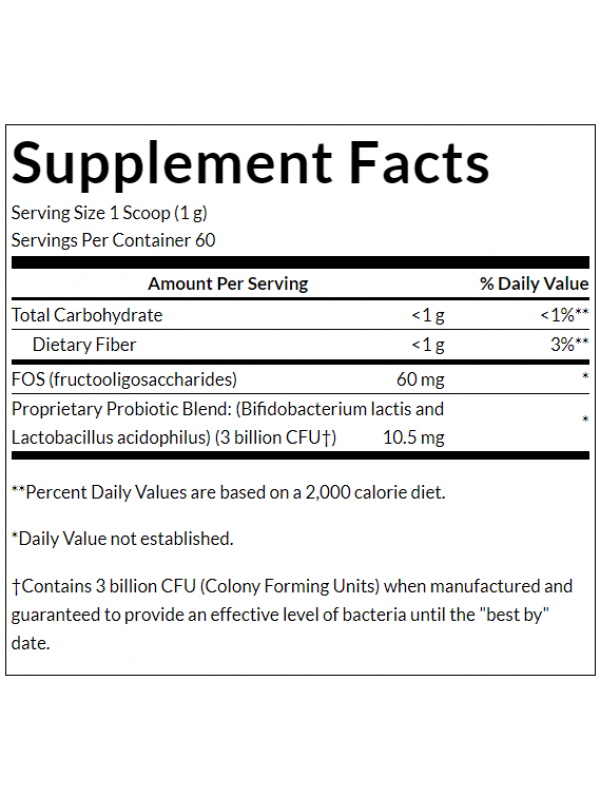 Supplement Facts

Serving Size 1 Scoop (1 g)
Servings Per Container 60

| Amount Per Serving | | % Daily Value |
|---|---|---|
| Total Carbohydrate | <1 g | <1%** |
| Dietary Fiber | <1 g | 3%** |
| FOS (fructooligosaccharides) | 60 mg | * |
| Proprietary Probiotic Blend: (Bifidobacterium lactis and Lactobacillus acidophilus) (3 billion CFU†) | 10.5 mg | * |

**Percent Daily Values are based on a 2,000 calorie diet.

*Daily Value not established.

†Contains 3 billion CFU (Colony Forming Units) when manufactured and guaranteed to provide an effective level of bacteria until the "best by" date.